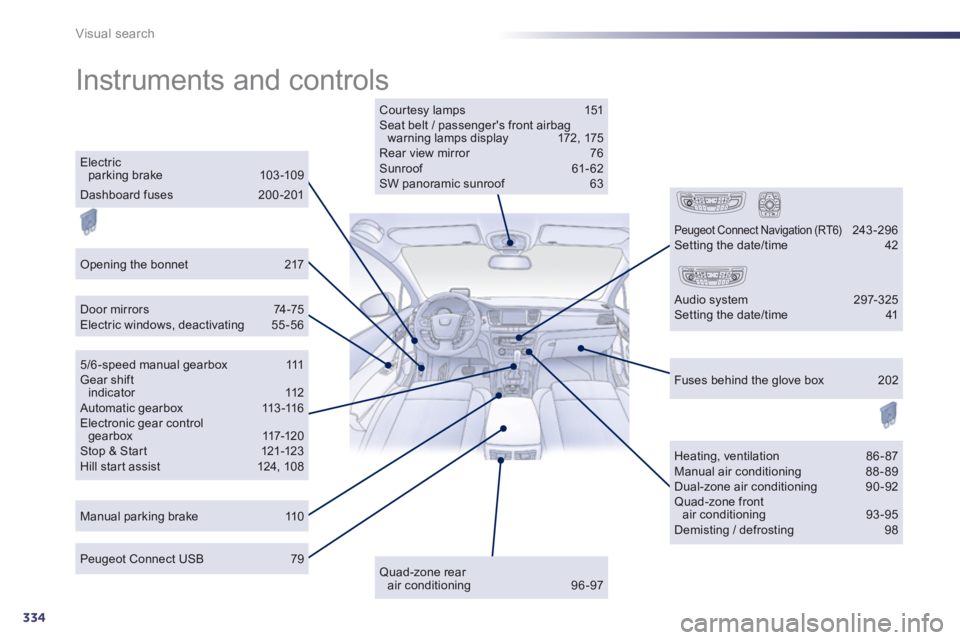 Visual search

Instruments and controls

Electric parking brake 103-109
Dashboard fuses 200-201

Opening the bonnet 217

Door mirrors 74-75
Electric windows, deactivating 55-56

5/6-speed manual gearbox 111
Gear shift indicator 112
Automatic gearbox 113-116
Electronic gear control gearbox 117-120
Stop & Start 121-123
Hill start assist 124, 108

Manual parking brake 110

Peugeot Connect USB 79

Courtesy lamps 151
Seat belt / passenger's front airbag warning lamps display 172, 175
Rear view mirror 76
Sunroof 61-62
SW panoramic sunroof 63

Quad-zone rear air conditioning 96-97

Peugeot Connect Navigation (RT6) 243-296
Setting the date/time 42

Audio system 297-325
Setting the date/time 41

Fuses behind the glove box 202

Heating, ventilation 86-87
Manual air conditioning 88-89
Dual-zone air conditioning 90-92
Quad-zone front air conditioning 93-95
Demisting / defrosting 98

334

carmanualsonline.info